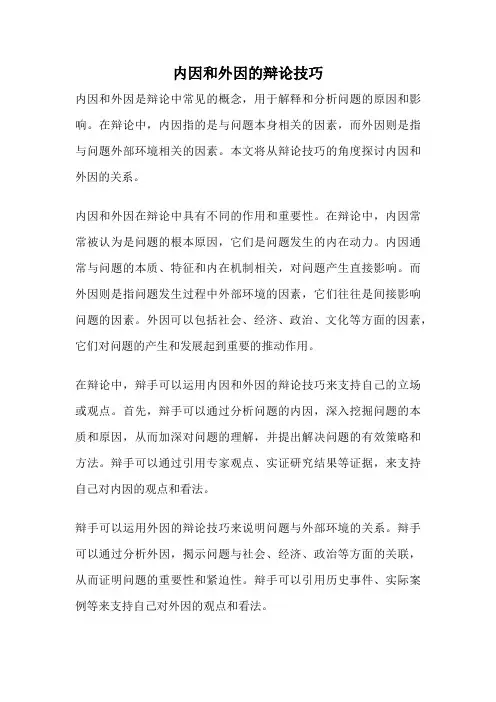 内因和外因的辩论技巧

内因和外因是辩论中常见的概念，用于解释和分析问题的原因和影响。在辩论中，内因指的是与问题本身相关的因素，而外因则是指与问题外部环境相关的因素。本文将从辩论技巧的角度探讨内因和外因的关系。

内因和外因在辩论中具有不同的作用和重要性。在辩论中，内因常常被认为是问题的根本原因，它们是问题发生的内在动力。内因通常与问题的本质、特征和内在机制相关，对问题产生直接影响。而外因则是指问题发生过程中外部环境的因素，它们往往是间接影响问题的因素。外因可以包括社会、经济、政治、文化等方面的因素，它们对问题的产生和发展起到重要的推动作用。

在辩论中，辩手可以运用内因和外因的辩论技巧来支持自己的立场或观点。首先，辩手可以通过分析问题的内因，深入挖掘问题的本质和原因，从而加深对问题的理解，并提出解决问题的有效策略和方法。辩手可以通过引用专家观点、实证研究结果等证据，来支持自己对内因的观点和看法。

辩手可以运用外因的辩论技巧来说明问题与外部环境的关系。辩手可以通过分析外因，揭示问题与社会、经济、政治等方面的关联，从而证明问题的重要性和紧迫性。辩手可以引用历史事件、实际案例等来支持自己对外因的观点和看法。